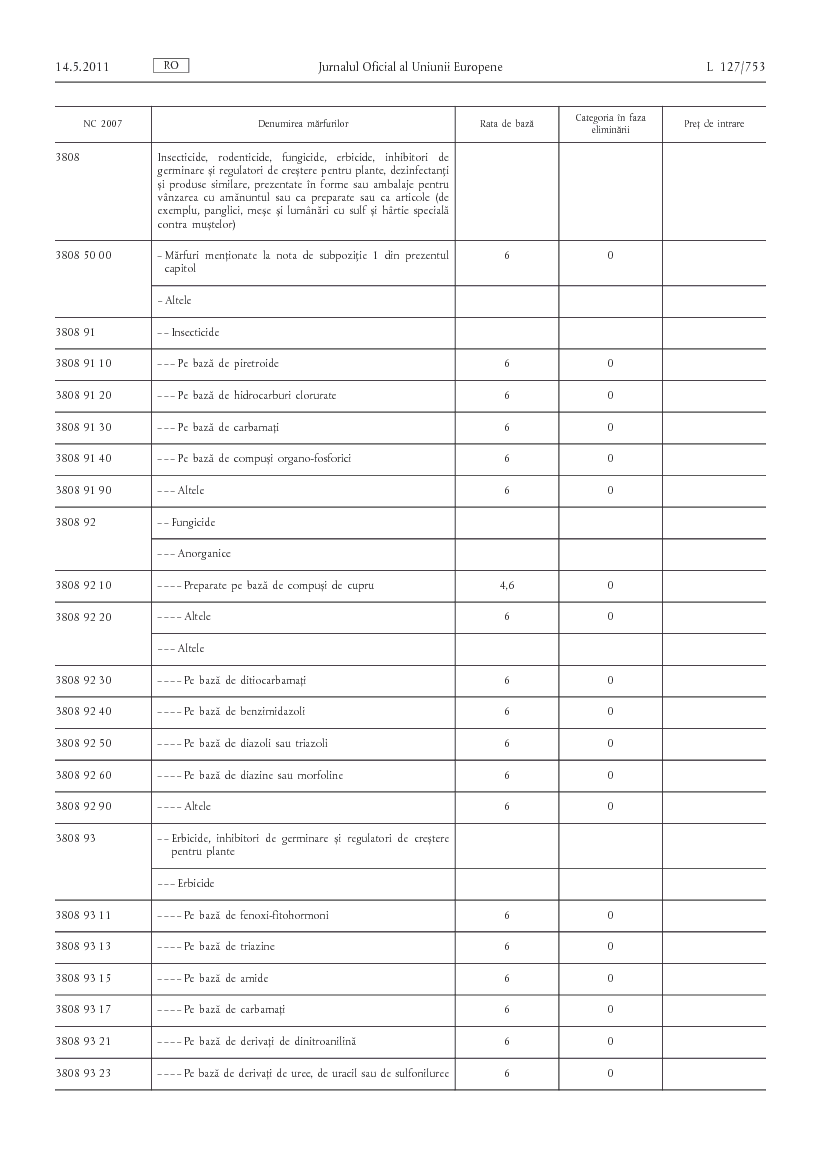 14.5.2011 RO Jurnalul Oficial al Uniunii Europene L 127/753

| NC 2007 | Denumirea mărfurilor | Rata de bază | Categoria în faza eliminării | Preț de intrare |
|---|---|---|---|---|
| 3808 | Insecticide, rodenticide, fungicide, erbicide, inhibitori de germinare și regulatori de creștere pentru plante, dezinfectanți și produse similare, prezentate în forme sau ambalaje pentru vânzarea cu amănuntul sau ca preparate sau ca articole (de exemplu, panglici, meșe și lumânări cu sulf și hârtie specială contra muștelor) | | | |
| 3808 50 00 | - Mărfuri menționate la nota de subpoziție 1 din prezentul capitol | 6 | 0 | |
| | - Altele | | | |
| 3808 91 | - - Insecticide | | | |
| 3808 91 10 | - - - Pe bază de piretroide | 6 | 0 | |
| 3808 91 20 | - - - Pe bază de hidrocarburi clorurate | 6 | 0 | |
| 3808 91 30 | - - - Pe bază de carbamați | 6 | 0 | |
| 3808 91 40 | - - - Pe bază de compuși organo-fosforici | 6 | 0 | |
| 3808 91 90 | - - - Altele | 6 | 0 | |
| 3808 92 | - - Fungicide | | | |
| | - - - Anorganice | | | |
| 3808 92 10 | - - - - Preparate pe bază de compuși de cupru | 4,6 | 0 | |
| 3808 92 20 | - - - - Altele | 6 | 0 | |
| | - - - Altele | | | |
| 3808 92 30 | - - - - Pe bază de ditiocarbamați | 6 | 0 | |
| 3808 92 40 | - - - - Pe bază de benzimidazoli | 6 | 0 | |
| 3808 92 50 | - - - - Pe bază de diazoli sau triazoli | 6 | 0 | |
| 3808 92 60 | - - - - Pe bază de diazine sau morfoline | 6 | 0 | |
| 3808 92 90 | - - - - Altele | 6 | 0 | |
| 3808 93 | - - Erbicide, inhibitori de germinare și regulatori de creștere pentru plante | | | |
| | - - - Erbicide | | | |
| 3808 93 11 | - - - - Pe bază de fenoxi-fitohormoni | 6 | 0 | |
| 3808 93 13 | - - - - Pe bază de triazine | 6 | 0 | |
| 3808 93 15 | - - - - Pe bază de amide | 6 | 0 | |
| 3808 93 17 | - - - - Pe bază de carbamați | 6 | 0 | |
| 3808 93 21 | - - - - Pe bază de derivați de dinitroanilină | 6 | 0 | |
| 3808 93 23 | - - - - Pe bază de derivați de uree, de uracil sau de sulfoniluree | 6 | 0 | |